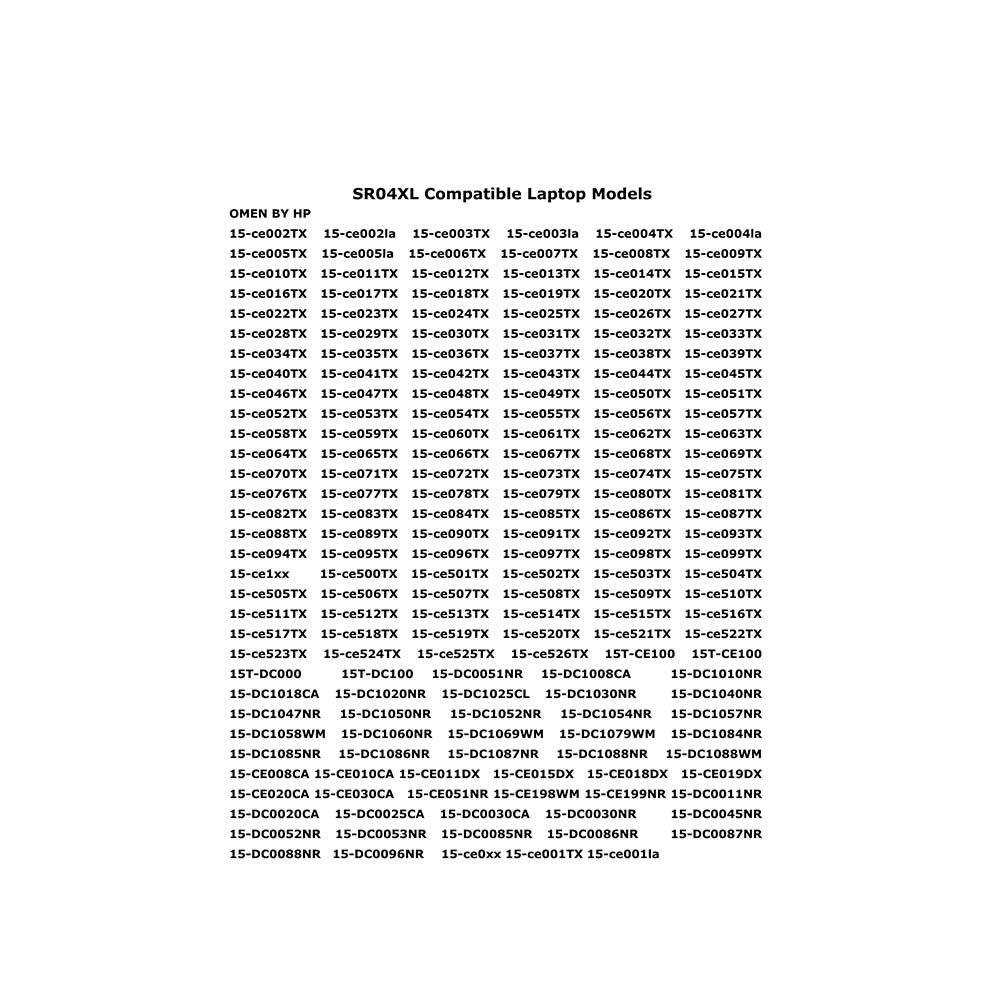 SR04XL Compatible Laptop Models

OMEN BY HP

15-ce002TX 15-ce002la 15-ce003TX 15-ce003la 15-ce004TX 15-ce004la
15-ce005TX 15-ce005la 15-ce006TX 15-ce007TX 15-ce008TX 15-ce009TX
15-ce010TX 15-ce011TX 15-ce012TX 15-ce013TX 15-ce014TX 15-ce015TX
15-ce016TX 15-ce017TX 15-ce018TX 15-ce019TX 15-ce020TX 15-ce021TX
15-ce022TX 15-ce023TX 15-ce024TX 15-ce025TX 15-ce026TX 15-ce027TX
15-ce028TX 15-ce029TX 15-ce030TX 15-ce031TX 15-ce032TX 15-ce033TX
15-ce034TX 15-ce035TX 15-ce036TX 15-ce037TX 15-ce038TX 15-ce039TX
15-ce040TX 15-ce041TX 15-ce042TX 15-ce043TX 15-ce044TX 15-ce045TX
15-ce046TX 15-ce047TX 15-ce048TX 15-ce049TX 15-ce050TX 15-ce051TX
15-ce052TX 15-ce053TX 15-ce054TX 15-ce055TX 15-ce056TX 15-ce057TX
15-ce058TX 15-ce059TX 15-ce060TX 15-ce061TX 15-ce062TX 15-ce063TX
15-ce064TX 15-ce065TX 15-ce066TX 15-ce067TX 15-ce068TX 15-ce069TX
15-ce070TX 15-ce071TX 15-ce072TX 15-ce073TX 15-ce074TX 15-ce075TX
15-ce076TX 15-ce077TX 15-ce078TX 15-ce079TX 15-ce080TX 15-ce081TX
15-ce082TX 15-ce083TX 15-ce084TX 15-ce085TX 15-ce086TX 15-ce087TX
15-ce088TX 15-ce089TX 15-ce090TX 15-ce091TX 15-ce092TX 15-ce093TX
15-ce094TX 15-ce095TX 15-ce096TX 15-ce097TX 15-ce098TX 15-ce099TX
15-ce1xx 15-ce500TX 15-ce501TX 15-ce502TX 15-ce503TX 15-ce504TX
15-ce505TX 15-ce506TX 15-ce507TX 15-ce508TX 15-ce509TX 15-ce510TX
15-ce511TX 15-ce512TX 15-ce513TX 15-ce514TX 15-ce515TX 15-ce516TX
15-ce517TX 15-ce518TX 15-ce519TX 15-ce520TX 15-ce521TX 15-ce522TX
15-ce523TX 15-ce524TX 15-ce525TX 15-ce526TX 15T-CE100 15T-CE100
15T-DC000 15T-DC100 15-DC0051NR 15-DC1008CA 15-DC1010NR
15-DC1018CA 15-DC1020NR 15-DC1025CL 15-DC1030NR 15-DC1040NR
15-DC1047NR 15-DC1050NR 15-DC1052NR 15-DC1054NR 15-DC1057NR
15-DC1058WM 15-DC1060NR 15-DC1069WM 15-DC1079WM 15-DC1084NR
15-DC1085NR 15-DC1086NR 15-DC1087NR 15-DC1088NR 15-DC1088WM
15-CE008CA 15-CE010CA 15-CE011DX 15-CE015DX 15-CE018DX 15-CE019DX
15-CE020CA 15-CE030CA 15-CE051NR 15-CE198WM 15-CE199NR 15-DC0011NR
15-DC0020CA 15-DC0025CA 15-DC0030CA 15-DC0030NR 15-DC0045NR
15-DC0052NR 15-DC0053NR 15-DC0085NR 15-DC0086NR 15-DC0087NR
15-DC0088NR 15-DC0096NR 15-ce0xx 15-ce001TX 15-ce001la